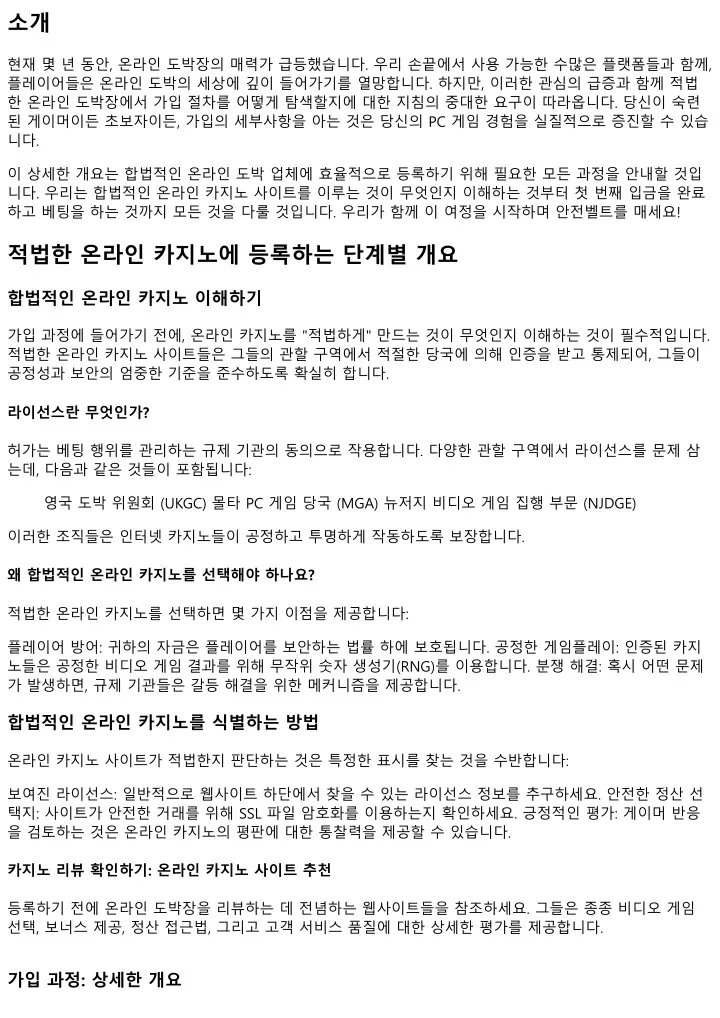 소개

현재 몇 년 동안, 온라인 도박장의 매력가 급등했습니다. 우리 손끝에서 사용 가능한 수많은 플랫폼들과 함께, 플레이어들은 온라인 도박의 세상에 깊이 들어가기를 열망합니다. 하지만, 이러한 관심의 급증과 함께 적법한 온라인 도박장에서 가입 절차를 어떻게 탐색할지에 대한 지침의 중대한 요구이 따라옵니다. 당신이 숙련된 게이머이든 초보자이든, 가입의 세부사항을 아는 것은 당신의 PC 게임 경험을 실질적으로 증진할 수 있습니다.

이 상세한 개요는 합법적인 온라인 도박 업체에 효율적으로 등록하기 위해 필요한 모든 과정을 안내할 것입니다. 우리는 합법적인 온라인 카지노 사이트를 이루는 것이 무엇인지 이해하는 것부터 첫 번째 입금을 완료하고 베팅을 하는 것까지 모든 것을 다룰 것입니다. 우리가 함께 이 여정을 시작하며 안전벨트를 매세요!

적법한 온라인 카지노에 등록하는 단계별 개요

합법적인 온라인 카지노 이해하기

가입 과정에 들어가기 전에, 온라인 카지노를 "적법하게" 만드는 것이 무엇인지 이해하는 것이 필수적입니다. 적법한 온라인 카지노 사이트들은 그들의 관할 구역에서 적절한 당국에 의해 인증을 받고 통제되어, 그들이 공정성과 보안의 엄중한 기준을 준수하도록 확실히 합니다.

라이선스란 무엇인가?

허가는 베팅 행위를 관리하는 규제 기관의 동의으로 작용합니다. 다양한 관할 구역에서 라이선스를 문제 삼는데, 다음과 같은 것들이 포함됩니다:

영국 도박 위원회 (UKGC) 몰타 PC 게임 당국 (MGA) 뉴저지 비디오 게임 집행 부문 (NJDGE)

이러한 조직들은 인터넷 카지노들이 공정하고 투명하게 작동하도록 보장합니다.

왜 합법적인 온라인 카지노를 선택해야 하나요?

적법한 온라인 카지노를 선택하면 몇 가지 이점을 제공합니다:

플레이어 방어: 귀하의 자금은 플레이어를 보안하는 법률 하에 보호됩니다. 공정한 게임플레이: 인증된 카지노들은 공정한 비디오 게임 결과를 위해 무작위 숫자 생성기(RNG)를 이용합니다. 분쟁 해결: 혹시 어떤 문제가 발생하면, 규제 기관들은 갈등 해결을 위한 메커니즘을 제공합니다.

합법적인 온라인 카지노를 식별하는 방법

온라인 카지노 사이트가 적법한지 판단하는 것은 특정한 표시를 찾는 것을 수반합니다:

보여진 라이선스: 일반적으로 웹사이트 하단에서 찾을 수 있는 라이선스 정보를 추구하세요. 안전한 정산 선택지: 사이트가 안전한 거래를 위해 SSL 파일 암호화를 이용하는지 확인하세요. 긍정적인 평가: 게이머 반응을 검토하는 것은 온라인 카지노의 평판에 대한 통찰력을 제공할 수 있습니다.

카지노 리뷰 확인하기: 온라인 카지노 사이트 추천

등록하기 전에 온라인 도박장을 리뷰하는 데 전념하는 웹사이트들을 참조하세요. 그들은 종종 비디오 게임 선택, 보너스 제공, 정산 접근법, 그리고 고객 서비스 품질에 대한 상세한 평가를 제공합니다.

가입 과정: 상세한 개요